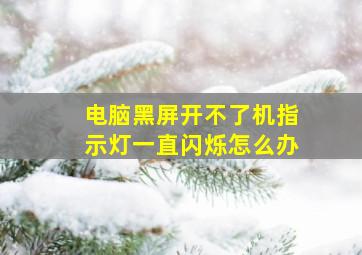 电脑黑屏开不了机指示灯一直闪烁怎么办